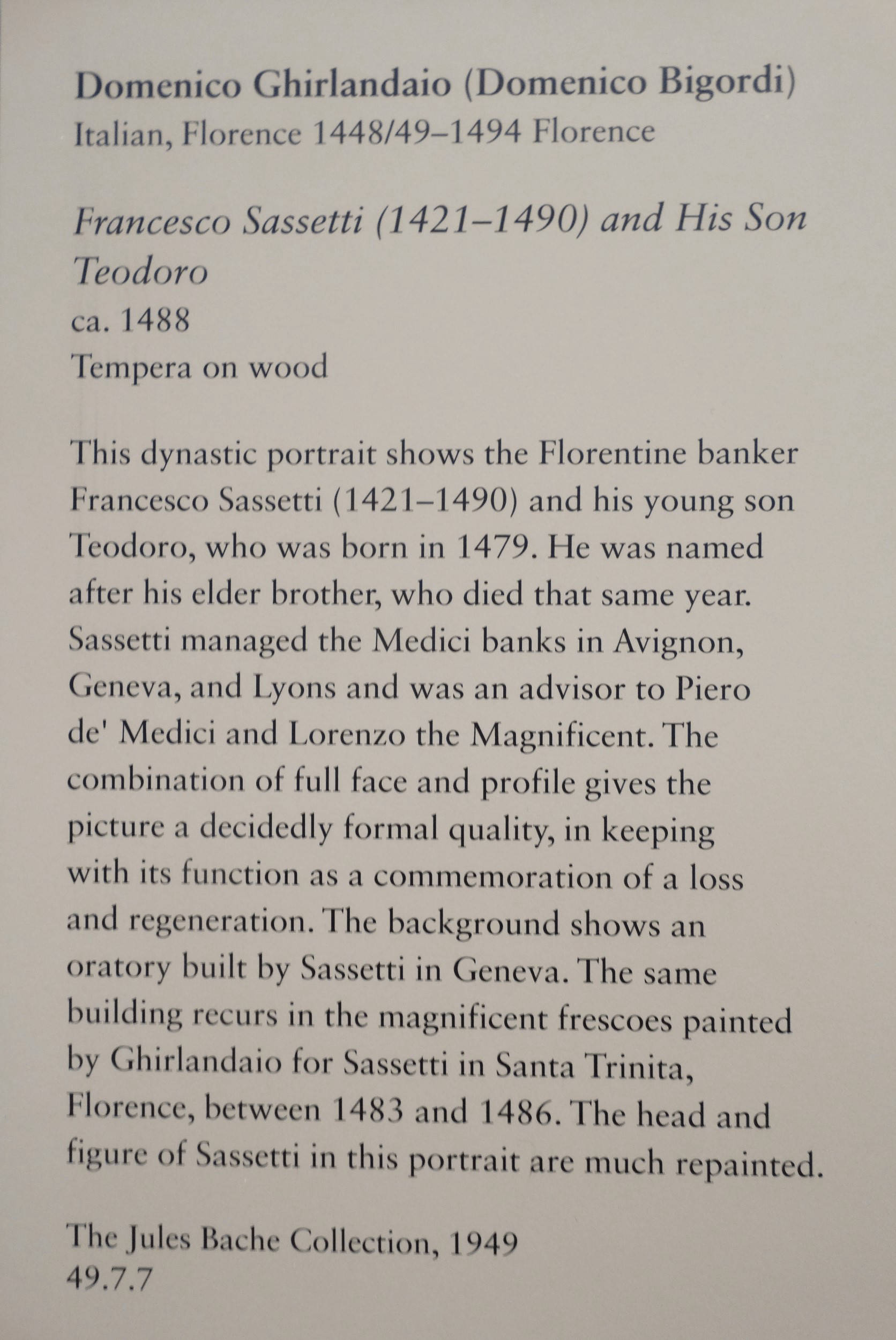 Domenico Ghirlandaio (Domenico Bigordi)
Italian, Florence 1448/49–1494 Florence

Francesco Sassetti (1421–1490) and His Son Teodoro
ca. 1488
Tempera on wood

This dynastic portrait shows the Florentine banker Francesco Sassetti (1421–1490) and his young son Teodoro, who was born in 1479. He was named after his elder brother, who died that same year. Sassetti managed the Medici banks in Avignon, Geneva, and Lyons and was an advisor to Piero de' Medici and Lorenzo the Magnificent. The combination of full face and profile gives the picture a decidedly formal quality, in keeping with its function as a commemoration of a loss and regeneration. The background shows an oratory built by Sassetti in Geneva. The same building recurs in the magnificent frescoes painted by Ghirlandaio for Sassetti in Santa Trinita, Florence, between 1483 and 1486. The head and figure of Sassetti in this portrait are much repainted.

The Jules Bache Collection, 1949
49.7.7